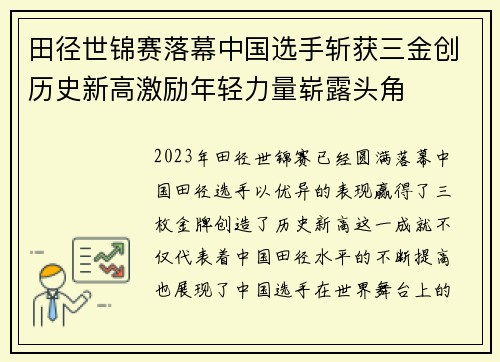 田径世锦赛落幕中国选手斩获三金创历史新高激励年轻力量崭露头角

2023年田径世锦赛已经圆满落幕中国田径选手以优异的表现赢得了三枚金牌创造了历史新高这一成就不仅代表着中国田径水平的不断提高也展现了中国选手在世界舞台上的